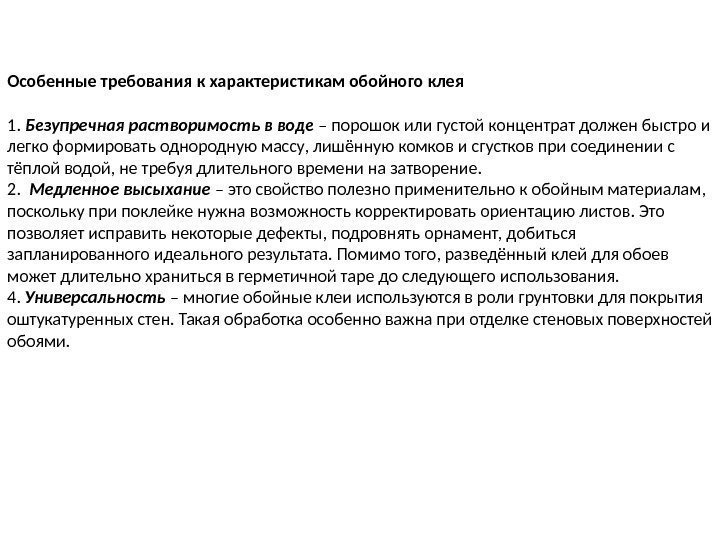 Особенные требования к характеристикам обойного клея

1. Безупречная растворимость в воде – порошок или густой концентрат должен быстро и легко формировать однородную массу, лишённую комков и сгустков при соединении с тёплой водой, не требуя длительного времени на затворение.
2. Медленное высыхание – это свойство полезно применительно к обойным материалам, поскольку при поклейке нужна возможность корректировать ориентацию листов. Это позволяет исправить некоторые дефекты, подровнять орнамент, добиться запланированного идеального результата. Помимо того, разведённый клей для обоев может длительно храниться в герметичной таре до следующего использования.
4. Универсальность – многие обойные клеи используются в роли грунтовки для покрытия оштукатуренных стен. Такая обработка особенно важна при отделке стеновых поверхностей обоями.